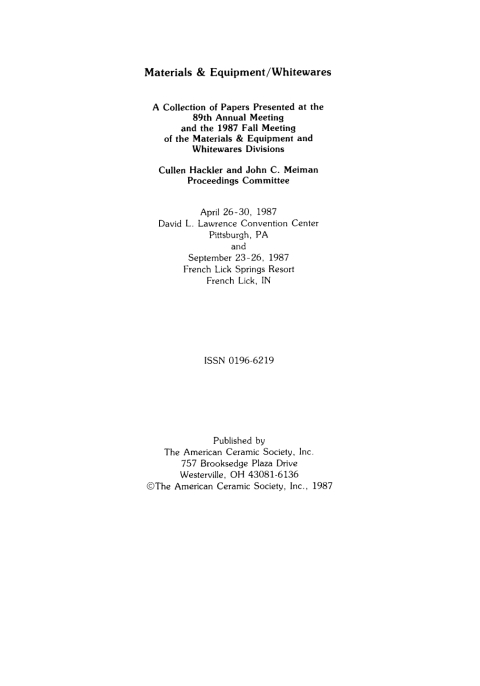 Materials & Equipment/Whitewares

A Collection of Papers Presented at the 89th Annual Meeting and the 1987 Fall Meeting of the Materials & Equipment and Whitewares Divisions

Cullen Hackler and John C. Meiman
Proceedings Committee

April 26-30, 1987
David L. Lawrence Convention Center
Pittsburgh, PA
and
September 23-26, 1987
French Lick Springs Resort
French Lick, IN

ISSN 0196-6219

Published by
The American Ceramic Society, Inc.
757 Brooksedge Plaza Drive
Westerville, OH 43081-6136
©The American Ceramic Society, Inc., 1987